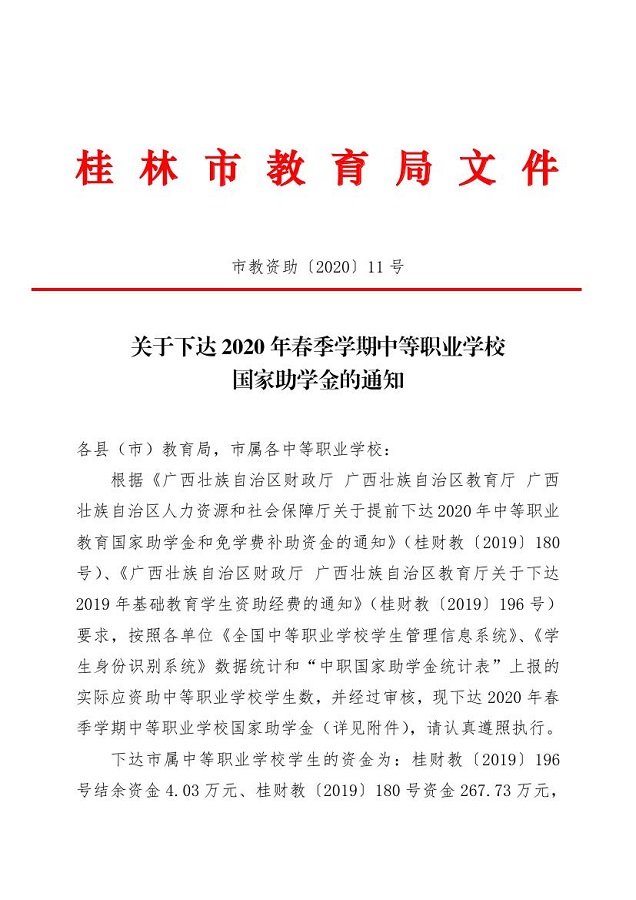 桂林市教育局文件

市教资助〔2020〕11号

关于下达2020年春季学期中等职业学校国家助学金的通知

各县（市）教育局，市属各中等职业学校：

根据《广西壮族自治区财政厅 广西壮族自治区教育厅 广西壮族自治区人力资源和社会保障厅关于提前下达2020年中等职业教育国家助学金和免学费补助资金的通知》（桂财教〔2019〕180号）、《广西壮族自治区财政厅 广西壮族自治区教育厅关于下达2019年基础教育学生资助经费的通知》（桂财教〔2019〕196号）要求，按照各单位《全国中等职业学校学生管理信息系统》、《学生身份识别系统》数据统计和“中职国家助学金统计表”上报的实际应资助中等职业学校学生数，并经过审核，现下达2020年春季学期中等职业学校国家助学金（详见附件），请认真遵照执行。

下达市属中等职业学校学生的资金为：桂财教〔2019〕196号结余资金4.03万元、桂财教〔2019〕180号资金267.73万元，